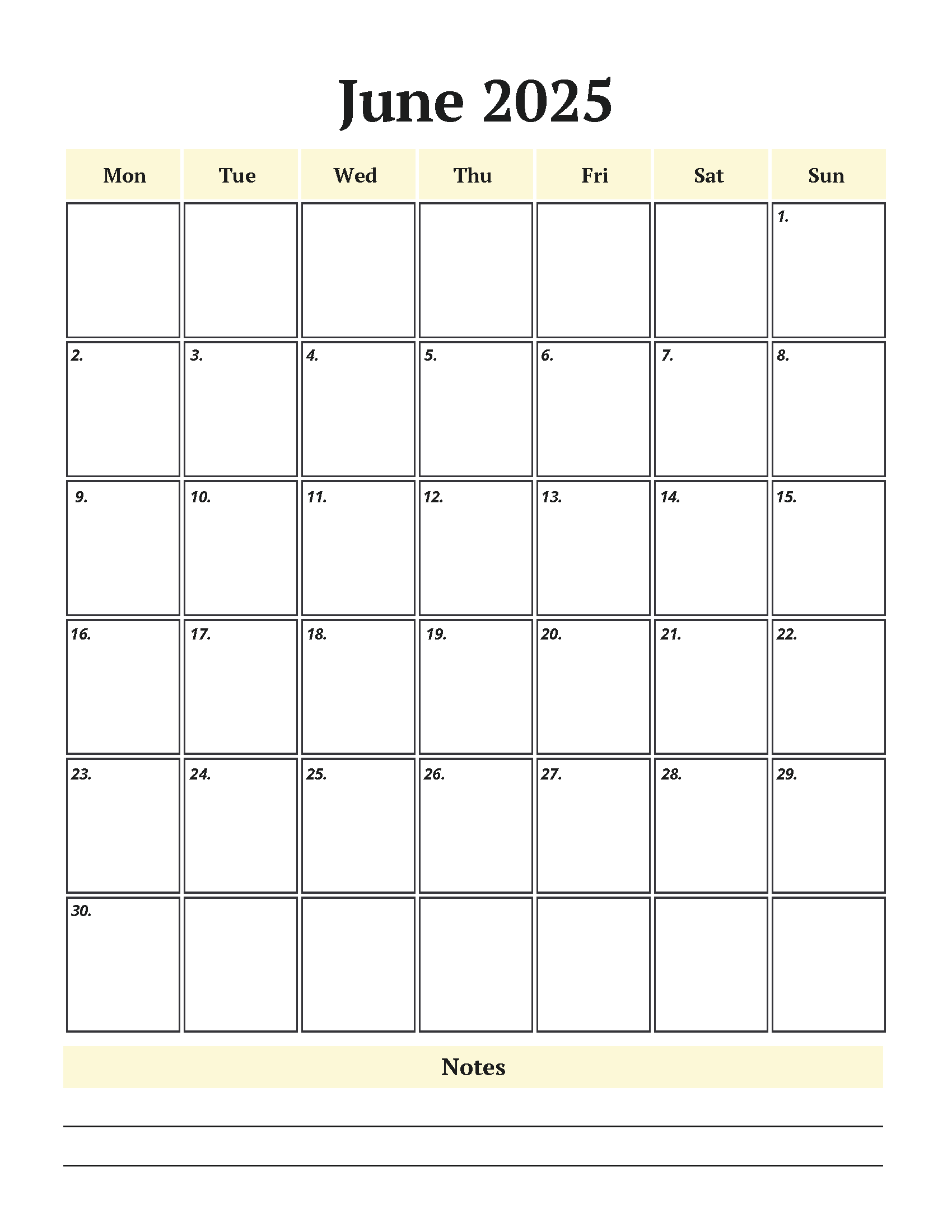 June 2025

| Mon | Tue | Wed | Thu | Fri | Sat | Sun |
|---|---|---|---|---|---|---|
| | | | | | | 1. |
| 2. | 3. | 4. | 5. | 6. | 7. | 8. |
| 9. | 10. | 11. | 12. | 13. | 14. | 15. |
| 16. | 17. | 18. | 19. | 20. | 21. | 22. |
| 23. | 24. | 25. | 26. | 27. | 28. | 29. |
| 30. | | | | | | |

Notes